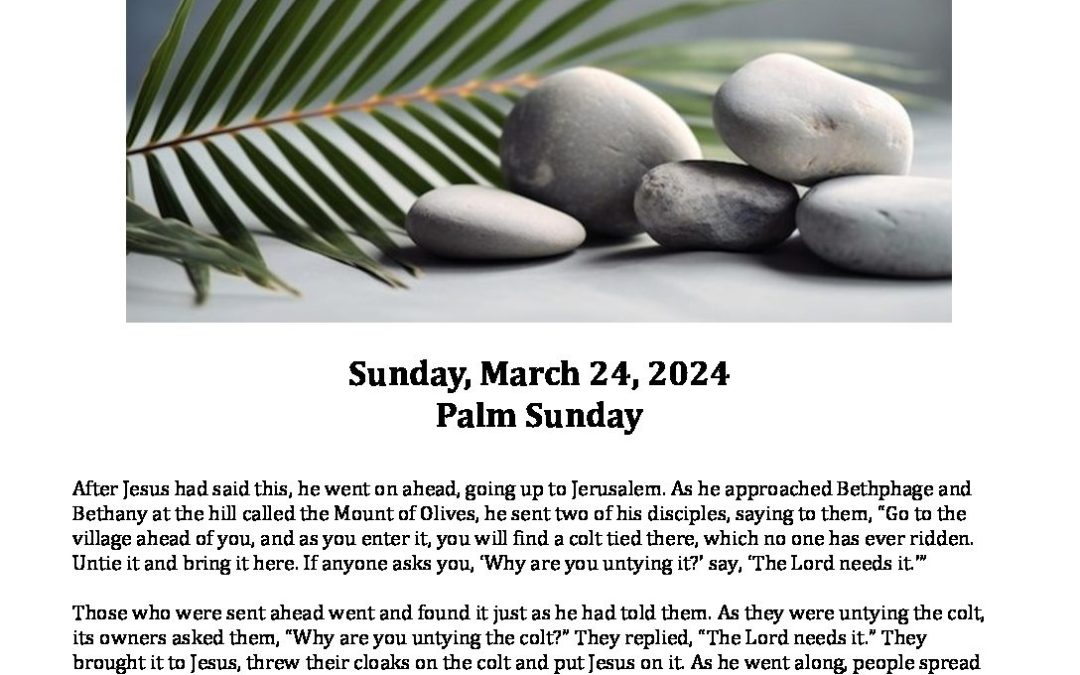 Sunday, March 24, 2024
Palm Sunday

After Jesus had said this, he went on ahead, going up to Jerusalem. As he approached Bethphage and Bethany at the hill called the Mount of Olives, he sent two of his disciples, saying to them, "Go to the village ahead of you, and as you enter it, you will find a colt tied there, which no one has ever ridden. Untie it and bring it here. If anyone asks you, 'Why are you untying it?' say, 'The Lord needs it.'"

Those who were sent ahead went and found it just as he had told them. As they were untying the colt, its owners asked them, "Why are you untying the colt?" They replied, "The Lord needs it." They brought it to Jesus, threw their cloaks on the colt and put Jesus on it. As he went along, people spread